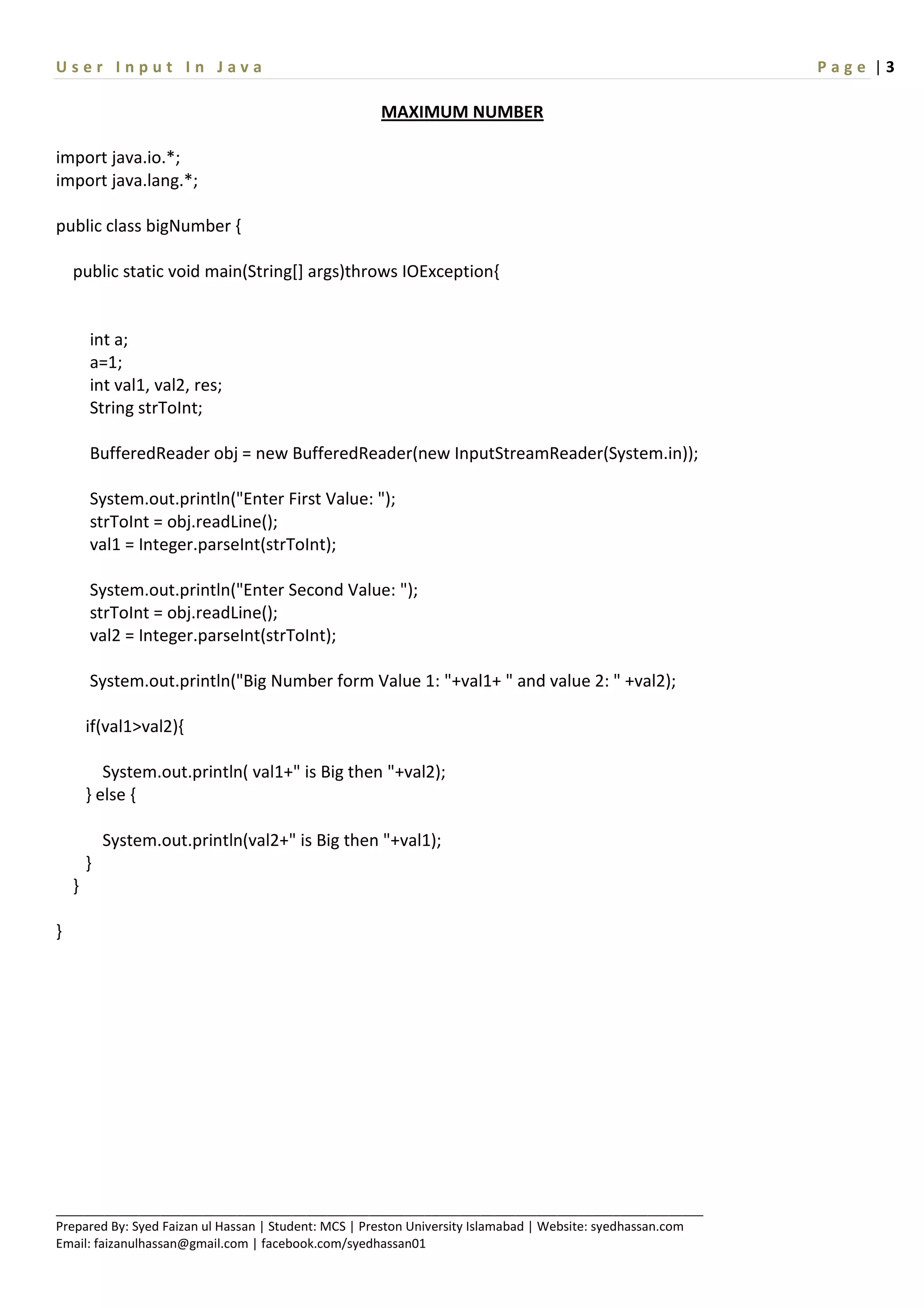 User Input In Java Page | 3

MAXIMUM NUMBER

import java.io.*;
import java.lang.*;

public class bigNumber {

public static void main(String[] args)throws IOException{

int a;
a=1;
int val1, val2, res;
String strToInt;

BufferedReader obj = new BufferedReader(new InputStreamReader(System.in));

System.out.println("Enter First Value: ");
strToInt = obj.readLine();
val1 = Integer.parseInt(strToInt);

System.out.println("Enter Second Value: ");
strToInt = obj.readLine();
val2 = Integer.parseInt(strToInt);

System.out.println("Big Number form Value 1: "+val1+ " and value 2: " +val2);

if(val1>val2){

System.out.println( val1+" is Big then "+val2);
} else {

System.out.println(val2+" is Big then "+val1);
}
}

}

Prepared By: Syed Faizan ul Hassan | Student: MCS | Preston University Islamabad | Website: syedhassan.com
Email: faizanulhassan@gmail.com | facebook.com/syedhassan01